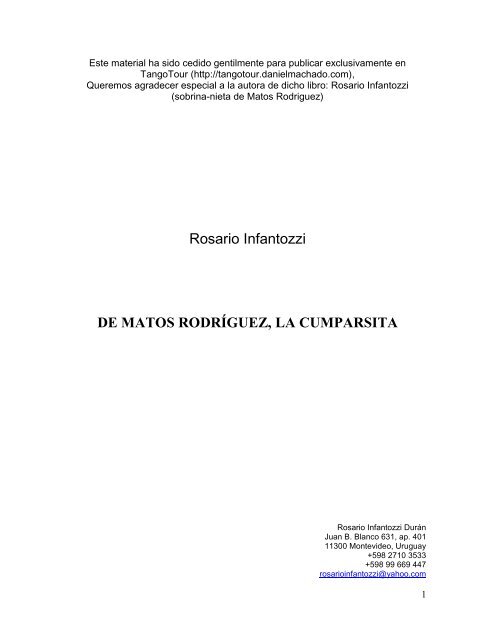 Este material ha sido cedido gentilmente para publicar exclusivamente en TangoTour (http://tangotour.danielmachado.com),
Queremos agradecer especial a la autora de dicho libro: Rosario Infantozzi
(sobrina-nieta de Matos Rodriguez)

Rosario Infantozzi

DE MATOS RODRÍGUEZ, LA CUMPARSITA

Rosario Infantozzi Durán
Juan B. Blanco 631, ap. 401
11300 Montevideo, Uruguay
+598 2710 3533
+598 99 669 447
rosarioinfantozzi@yahoo.com

1